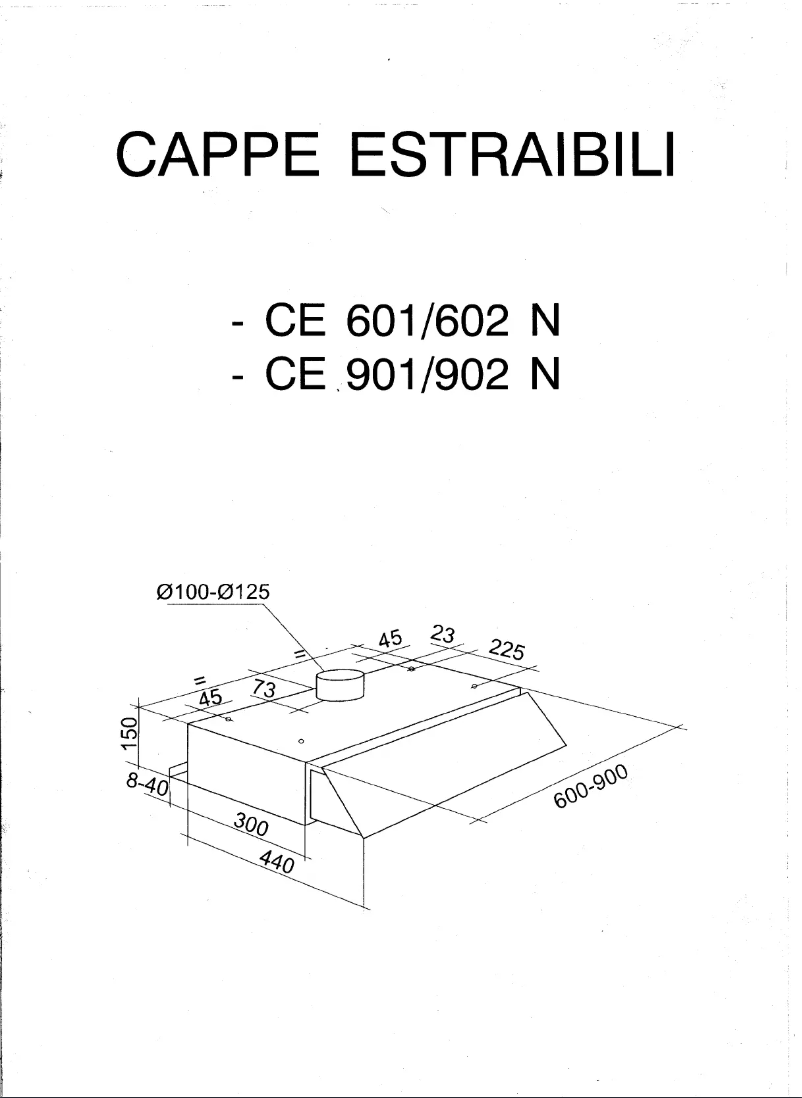 CAPPE ESTRAIBILI

- CE 601/602 N
- CE 901/902 N

Ø100-Ø125
=
45
23
225
=
45
73
150
8-40
300
440
600-900